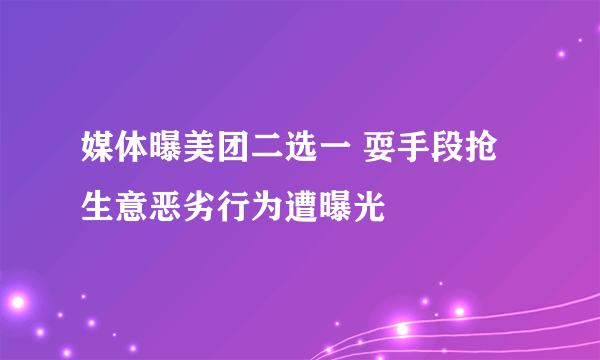 媒体曝美团二选一 耍手段抢生意恶劣行为遭曝光